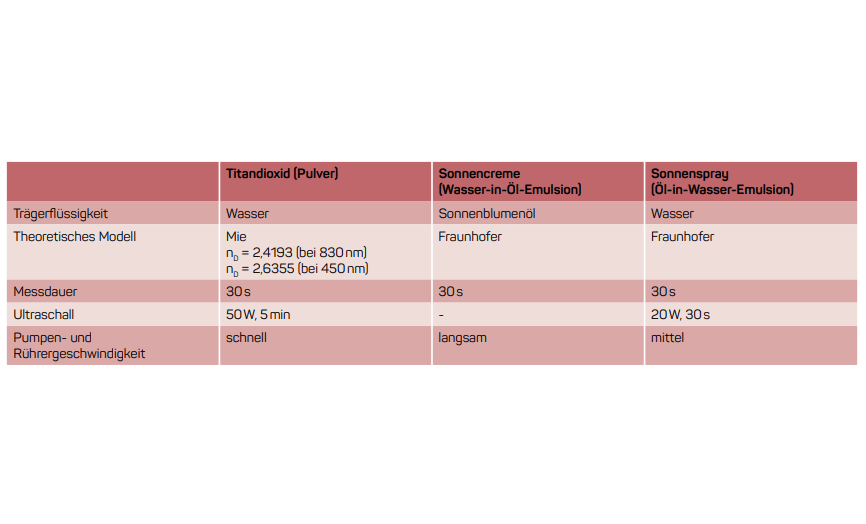 |  | Titandioxid (Pulver) | Sonnencreme (Wasser-in-Öl-Emulsion) | Sonnenspray (Öl-in-Wasser-Emulsion) |
|---|---|---|---|
| Trägerflüssigkeit | Wasser | Sonnenblumenöl | Wasser |
| Theoretisches Modell | Mie $n_D$ = 2,4193 (bei 830 nm) $n_D$ = 2,6355 (bei 450 nm) | Fraunhofer | Fraunhofer |
| Messdauer | 30 s | 30 s | 30 s |
| Ultraschall | 50 W, 5 min | - | 20 W, 30 s |
| Pumpen- und Rührergeschwindigkeit | schnell | langsam | mittel |